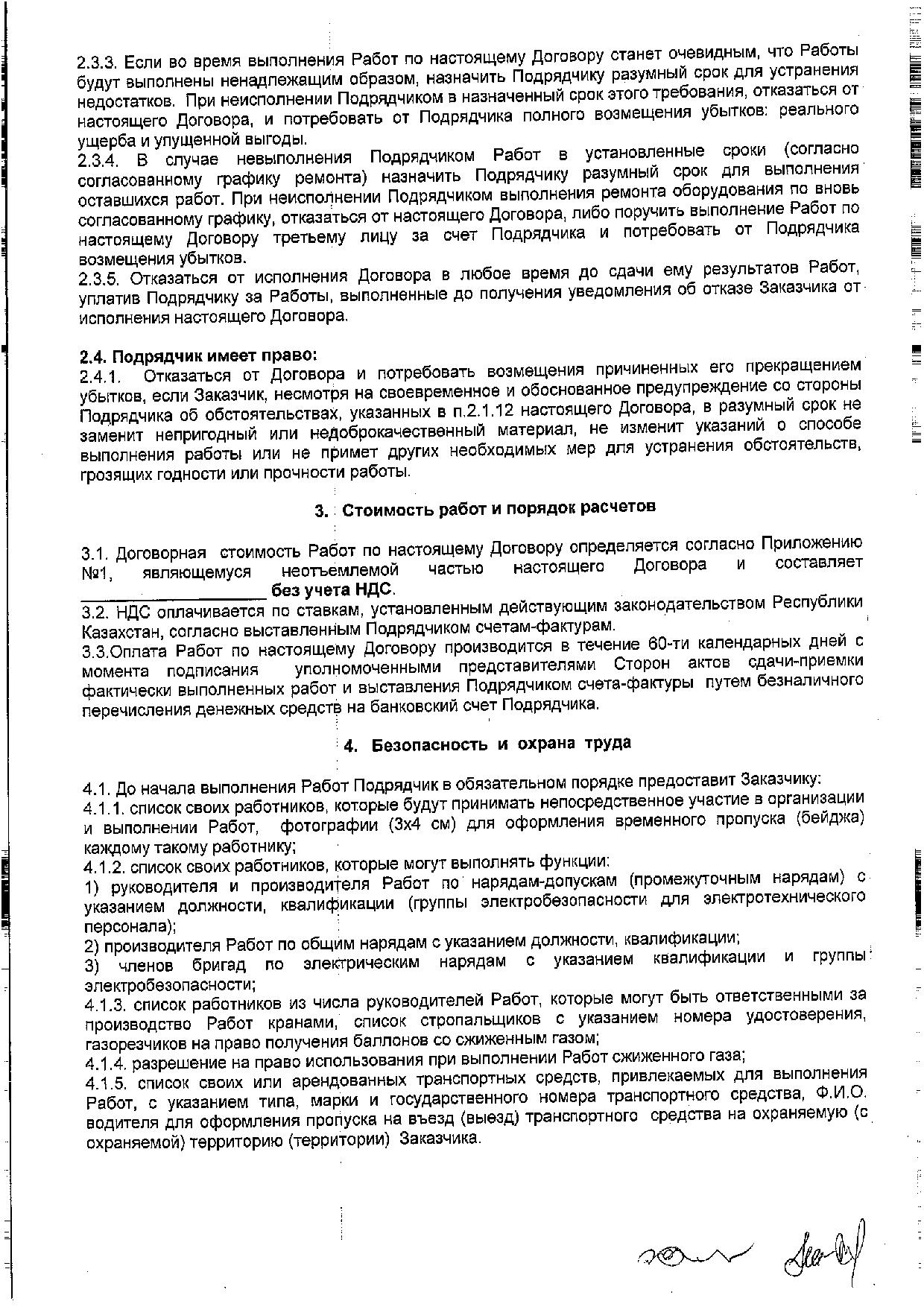 2.3.3. Если во время выполнения Работ по настоящему Договору станет очевидным, что Работы будут выполнены ненадлежащим образом, назначить Подрядчику разумный срок для устранения недостатков. При неисполнении Подрядчиком в назначенный срок этого требования, отказаться от настоящего Договора, и потребовать от Подрядчика полного возмещения убытков: реального ущерба и упущенной выгоды.
2.3.4. В случае невыполнения Подрядчиком Работ в установленные сроки (согласно согласованному графику ремонта) назначить Подрядчику разумный срок для выполнения оставшихся работ. При неисполнении Подрядчиком выполнения ремонта оборудования по вновь согласованному графику, отказаться от настоящего Договора, либо поручить выполнение Работ по настоящему Договору третьему лицу за счет Подрядчика и потребовать от Подрядчика возмещения убытков.
2.3.5. Отказаться от исполнения Договора в любое время до сдачи ему результатов Работ, уплатив Подрядчику за Работы, выполненные до получения уведомления об отказе Заказчика от исполнения настоящего Договора.

2.4. Подрядчик имеет право:
2.4.1. Отказаться от Договора и потребовать возмещения причиненных его прекращением убытков, если Заказчик, несмотря на своевременное и обоснованное предупреждение со стороны Подрядчика об обстоятельствах, указанных в п.2.1.12 настоящего Договора, в разумный срок не заменит непригодный или недоброкачественный материал, не изменит указаний о способе выполнения работы или не примет других необходимых мер для устранения обстоятельств, грозящих годности или прочности работы.

3. Стоимость работ и порядок расчетов

3.1. Договорная стоимость Работ по настоящему Договору определяется согласно Приложению №1, являющемуся неотъемлемой частью настоящего Договора и составляет ____________________ без учета НДС.
3.2. НДС оплачивается по ставкам, установленным действующим законодательством Республики Казахстан, согласно выставленным Подрядчиком счетам-фактурам.
3.3.Оплата Работ по настоящему Договору производится в течение 60-ти календарных дней с момента подписания уполномоченными представителями Сторон актов сдачи-приемки фактически выполненных работ и выставления Подрядчиком счета-фактуры путем безналичного перечисления денежных средств на банковский счет Подрядчика.

4. Безопасность и охрана труда

4.1. До начала выполнения Работ Подрядчик в обязательном порядке предоставит Заказчику:
4.1.1. список своих работников, которые будут принимать непосредственное участие в организации и выполнении Работ, фотографии (3х4 см) для оформления временного пропуска (бейджа) каждому такому работнику;
4.1.2. список своих работников, которые могут выполнять функции:
1) руководителя и производителя Работ по нарядам-допускам (промежуточным нарядам) с указанием должности, квалификации (группы электробезопасности для электротехнического персонала);
2) производителя Работ по общим нарядам с указанием должности, квалификации;
3) членов бригад по электрическим нарядам с указанием квалификации и группы электробезопасности;
4.1.3. список работников из числа руководителей Работ, которые могут быть ответственными за производство Работ кранами, список стропальщиков с указанием номера удостоверения, газорезчиков на право получения баллонов со сжиженным газом;
4.1.4. разрешение на право использования при выполнении Работ сжиженного газа;
4.1.5. список своих или арендованных транспортных средств, привлекаемых для выполнения Работ, с указанием типа, марки и государственного номера транспортного средства, Ф.И.О. водителя для оформления пропуска на въезд (выезд) транспортного средства на охраняемую (с охраняемой) территорию (территории) Заказчика.